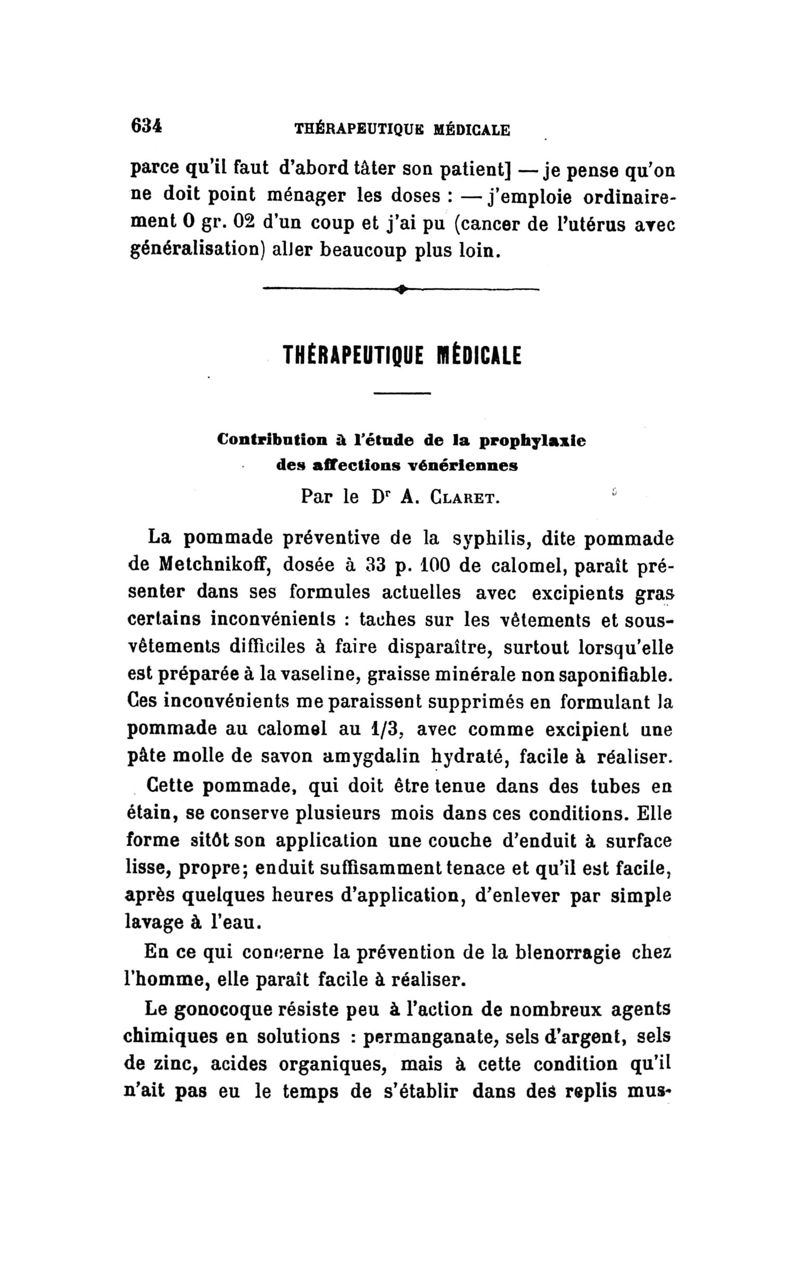 634 THÉRAPEUTIQUE MÉDICALE

parce qu'il faut d'abord tâter son patient] — je pense qu'on ne doit point ménager les doses : — j'emploie ordinairement 0 gr. 02 d'un coup et j'ai pu (cancer de l'utérus avec généralisation) aller beaucoup plus loin.

THÉRAPEUTIQUE MÉDICALE

Contribution à l'étude de la prophylaxie des affections vénériennes

Par le Dr A. Claret.

La pommade préventive de la syphilis, dite pommade de Metchnikoff, dosée à 33 p. 100 de calomel, paraît présenter dans ses formules actuelles avec excipients gras certains inconvénients : taches sur les vêtements et sous-vêtements difficiles à faire disparaître, surtout lorsqu'elle est préparée à la vaseline, graisse minérale non saponifiable. Ces inconvénients me paraissent supprimés en formulant la pommade au calomel au 1/3, avec comme excipient une pâte molle de savon amygdalin hydraté, facile à réaliser.

Cette pommade, qui doit être tenue dans des tubes en étain, se conserve plusieurs mois dans ces conditions. Elle forme sitôt son application une couche d'enduit à surface lisse, propre; enduit suffisamment tenace et qu'il est facile, après quelques heures d'application, d'enlever par simple lavage à l'eau.

En ce qui concerne la prévention de la blenorragie chez l'homme, elle paraît facile à réaliser.

Le gonocoque résiste peu à l'action de nombreux agents chimiques en solutions : permanganate, sels d'argent, sels de zinc, acides organiques, mais à cette condition qu'il n'ait pas eu le temps de s'établir dans des replis mus-